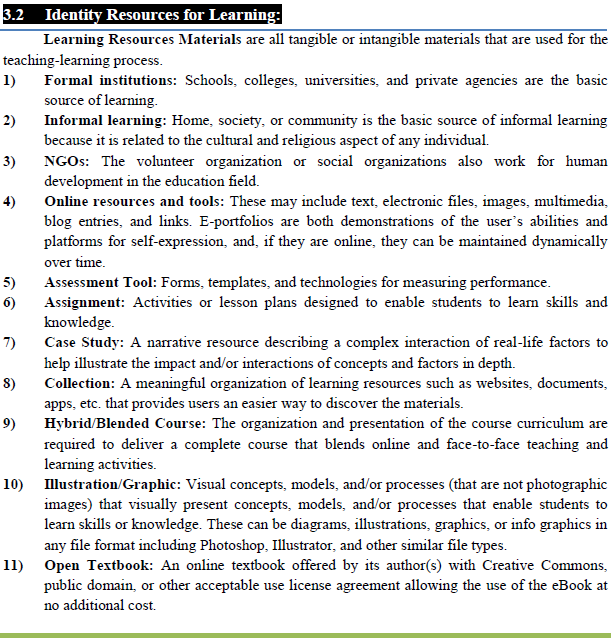 3.2 Identity Resources for Learning:

Learning Resources Materials are all tangible or intangible materials that are used for the teaching-learning process.

1) Formal institutions: Schools, colleges, universities, and private agencies are the basic source of learning.

2) Informal learning: Home, society, or community is the basic source of informal learning because it is related to the cultural and religious aspect of any individual.

3) NGOs: The volunteer organization or social organizations also work for human development in the education field.

4) Online resources and tools: These may include text, electronic files, images, multimedia, blog entries, and links. E-portfolios are both demonstrations of the user's abilities and platforms for self-expression, and, if they are online, they can be maintained dynamically over time.

5) Assessment Tool: Forms, templates, and technologies for measuring performance.

6) Assignment: Activities or lesson plans designed to enable students to learn skills and knowledge.

7) Case Study: A narrative resource describing a complex interaction of real-life factors to help illustrate the impact and/or interactions of concepts and factors in depth.

8) Collection: A meaningful organization of learning resources such as websites, documents, apps, etc. that provides users an easier way to discover the materials.

9) Hybrid/Blended Course: The organization and presentation of the course curriculum are required to deliver a complete course that blends online and face-to-face teaching and learning activities.

10) Illustration/Graphic: Visual concepts, models, and/or processes (that are not photographic images) that visually present concepts, models, and/or processes that enable students to learn skills or knowledge. These can be diagrams, illustrations, graphics, or info graphics in any file format including Photoshop, Illustrator, and other similar file types.

11) Open Textbook: An online textbook offered by its author(s) with Creative Commons, public domain, or other acceptable use license agreement allowing the use of the eBook at no additional cost.